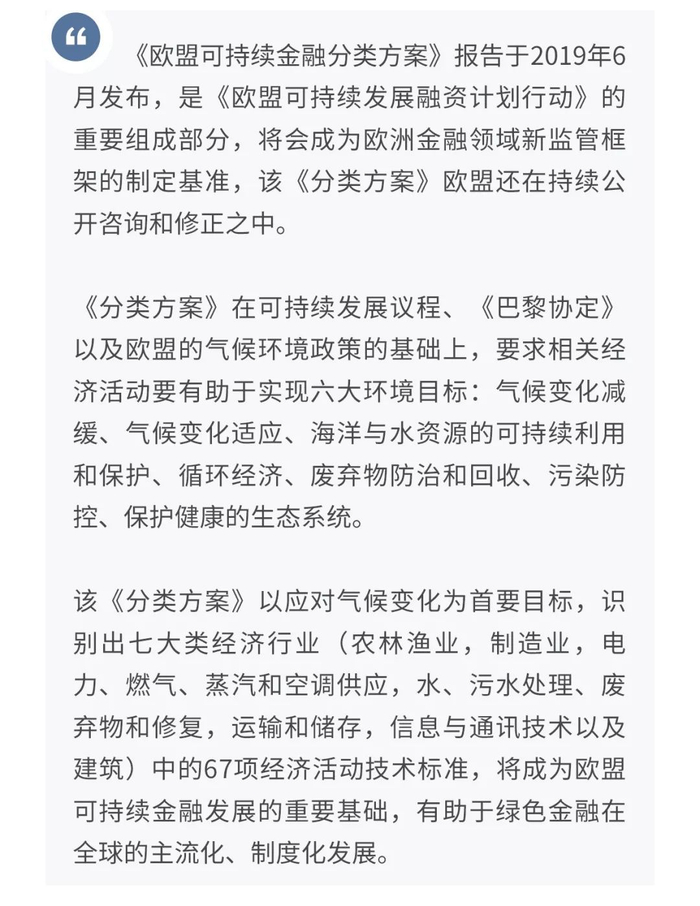 “

《欧盟可持续金融分类方案》报告于2019年6月发布，是《欧盟可持续发展融资计划行动》的重要组成部分，将会成为欧洲金融领域新监管框架的制定基准，该《分类方案》欧盟还在持续公开咨询和修正之中。

《分类方案》在可持续发展议程、《巴黎协定》以及欧盟的气候环境政策的基础上，要求相关经济活动要有助于实现六大环境目标：气候变化减缓、气候变化适应、海洋与水资源的可持续利用和保护、循环经济、废弃物防治和回收、污染防控、保护健康的生态系统。

该《分类方案》以应对气候变化为首要目标，识别出七大类经济行业（农林渔业，制造业，电力、燃气、蒸汽和空调供应，水、污水处理、废弃物和修复，运输和储存，信息与通讯技术以及建筑）中的67项经济活动技术标准，将成为欧盟可持续金融发展的重要基础，有助于绿色金融在全球的主流化、制度化发展。